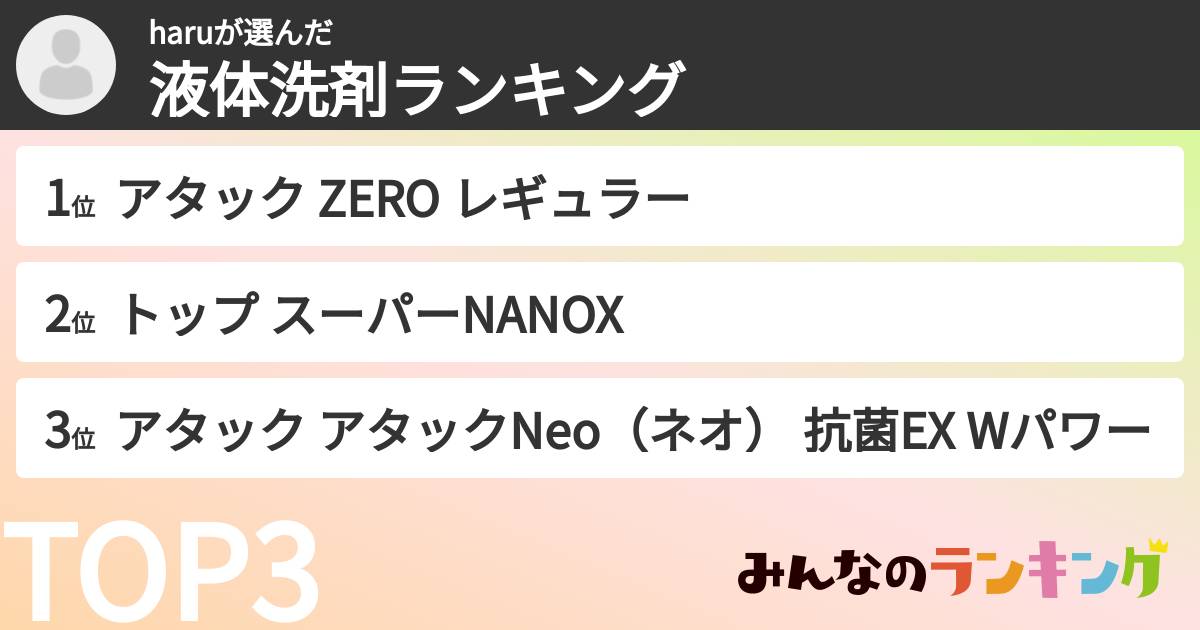 haruが選んだ
液体洗剤ランキング

1位 アタック ZERO レギュラー

2位 トップ スーパーNANOX

3位 アタック アタックNeo（ネオ） 抗菌EX Wパワー

TOP3

みんなのランキング